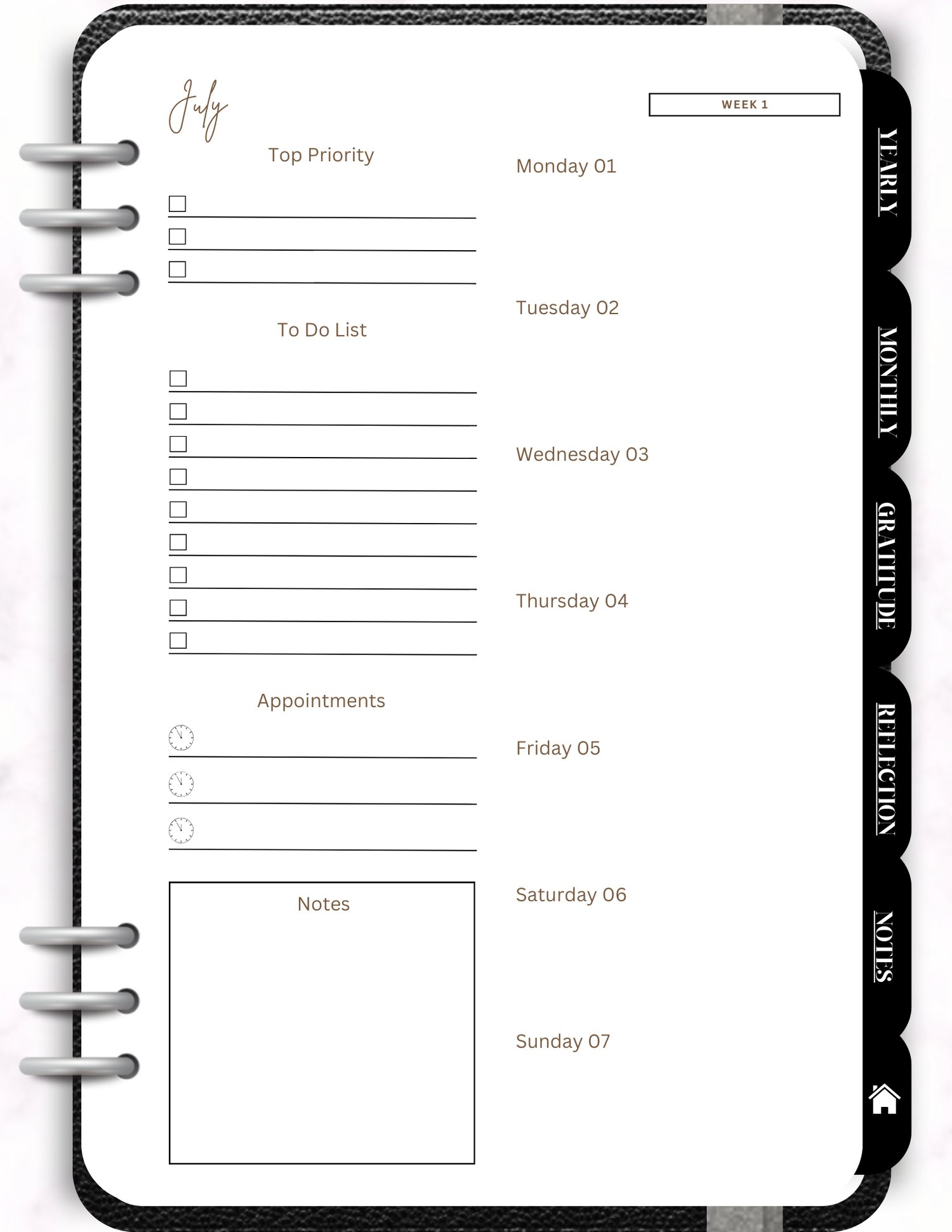 July

WEEK 1

Top Priority

To Do List

Appointments

Notes

Monday 01

Tuesday 02

Wednesday 03

Thursday 04

Friday 05

Saturday 06

Sunday 07

YEARLY

MONTHLY

GRATITUDE

REFLECTION

NOTES